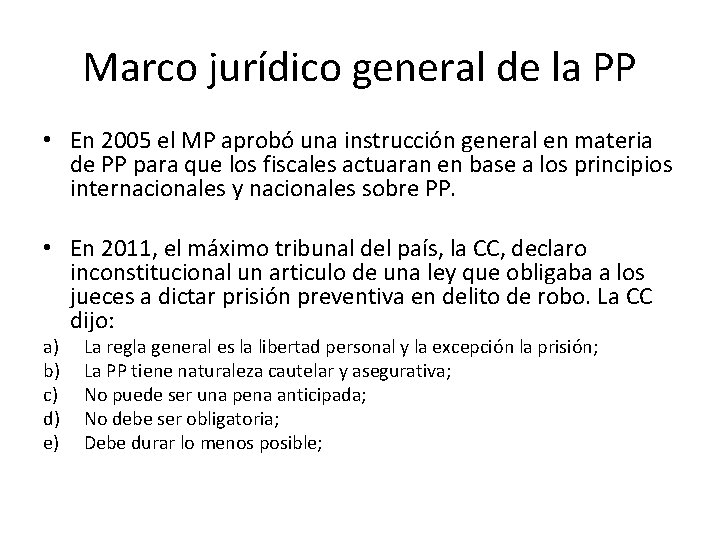 Marco jurídico general de la PP

• En 2005 el MP aprobó una instrucción general en materia de PP para que los fiscales actuaran en base a los principios internacionales y nacionales sobre PP.

• En 2011, el máximo tribunal del país, la CC, declaro inconstitucional un articulo de una ley que obligaba a los jueces a dictar prisión preventiva en delito de robo. La CC dijo:

a) La regla general es la libertad personal y la excepción la prisión;
b) La PP tiene naturaleza cautelar y asegurativa;
c) No puede ser una pena anticipada;
d) No debe ser obligatoria;
e) Debe durar lo menos posible;